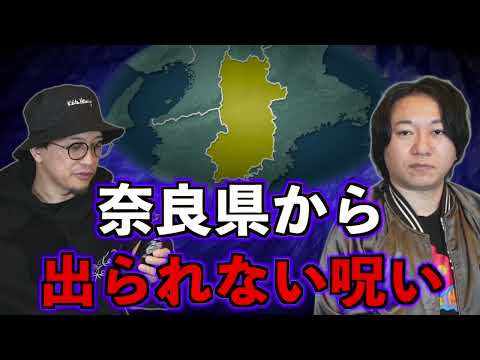 奈良県から
出られない呪い